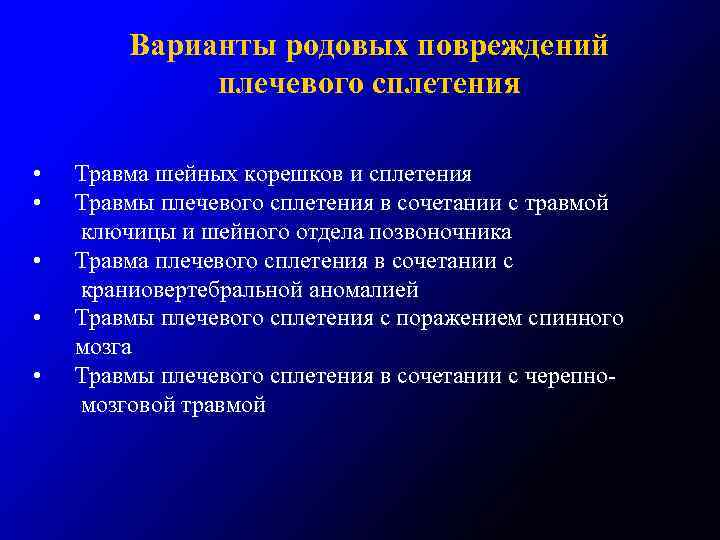 Варианты родовых повреждений плечевого сплетения

• Травма шейных корешков и сплетения
• Травмы плечевого сплетения в сочетании с травмой ключицы и шейного отдела позвоночника
• Травма плечевого сплетения в сочетании с краниовертебральной аномалией
• Травмы плечевого сплетения с поражением спинного мозга
• Травмы плечевого сплетения в сочетании с черепно-мозговой травмой